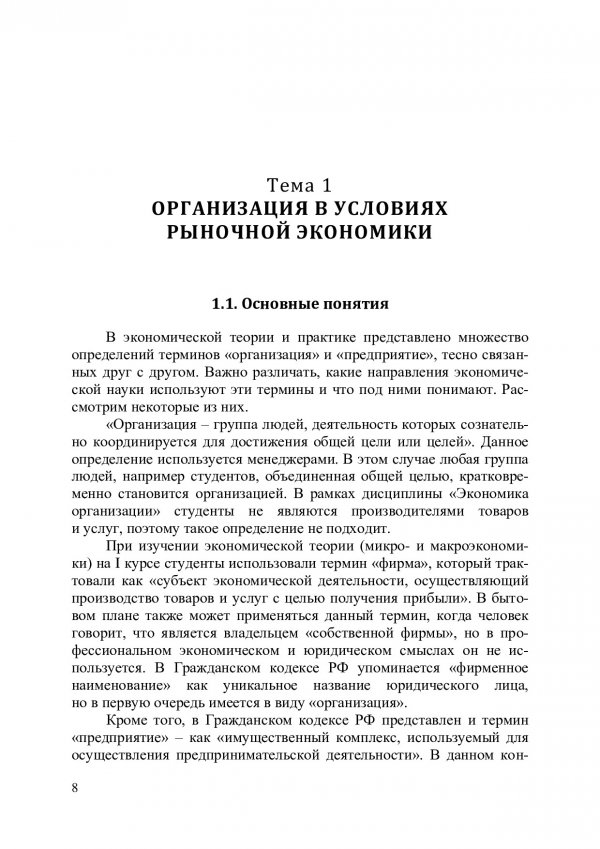 Тема 1
ОРГАНИЗАЦИЯ В УСЛОВИЯХ РЫНОЧНОЙ ЭКОНОМИКИ

1.1. Основные понятия

В экономической теории и практике представлено множество определений терминов «организация» и «предприятие», тесно связанных друг с другом. Важно различать, какие направления экономической науки используют эти термины и что под ними понимают. Рассмотрим некоторые из них.

«Организация – группа людей, деятельность которых сознательно координируется для достижения общей цели или целей». Данное определение используется менеджерами. В этом случае любая группа людей, например студентов, объединенная общей целью, кратковременно становится организацией. В рамках дисциплины «Экономика организации» студенты не являются производителями товаров и услуг, поэтому такое определение не подходит.

При изучении экономической теории (микро- и макроэкономики) на I курсе студенты использовали термин «фирма», который трактовали как «субъект экономической деятельности, осуществляющий производство товаров и услуг с целью получения прибыли». В бытовом плане также может применяться данный термин, когда человек говорит, что является владельцем «собственной фирмы», но в профессиональном экономическом и юридическом смыслах он не используется. В Гражданском кодексе РФ упоминается «фирменное наименование» как уникальное название юридического лица, но в первую очередь имеется в виду «организация».

Кроме того, в Гражданском кодексе РФ представлен и термин «предприятие» – как «имущественный комплекс, используемый для осуществления предпринимательской деятельности». В данном кон-

8